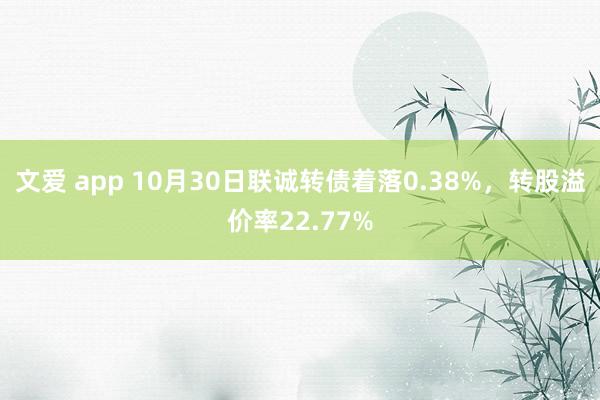 文爱 app 10月30日联诚转债着落0.38%，转股溢价率22.77%